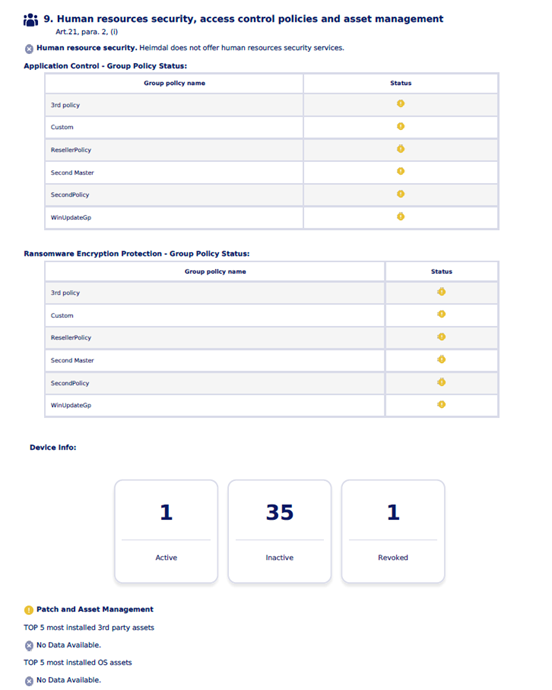 9. Human resources security, access control policies and asset management
Art.21, para. 2, (i)

Human resource security. Heimdal does not offer human resources security services.

Application Control - Group Policy Status:

| Group policy name | Status |
|---|---|
| 3rd policy | |
| Custom | |
| ResellerPolicy | |
| Second Master | |
| SecondPolicy | |
| WinUpdateGp | |

Ransomware Encryption Protection - Group Policy Status:

| Group policy name | Status |
|---|---|
| 3rd policy | |
| Custom | |
| ResellerPolicy | |
| Second Master | |
| SecondPolicy | |
| WinUpdateGp | |

Device Info:

1
Active

35
Inactive

1
Revoked

Patch and Asset Management

TOP 5 most installed 3rd party assets

No Data Available.

TOP 5 most installed OS assets

No Data Available.